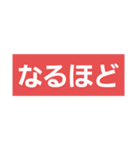 なるほど